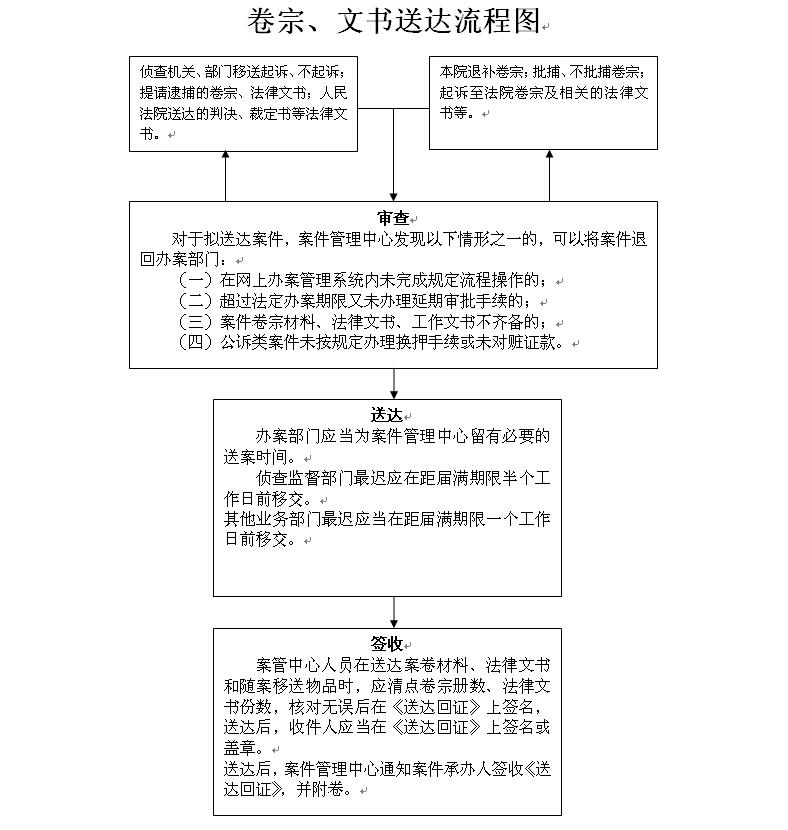 卷宗、文书送达流程图

侦查机关、部门移送起诉、不起诉；提请逮捕的卷宗、法律文书；人民法院送达的判决、裁定书等法律文书。

本院退补卷宗；批捕、不批捕卷宗；起诉至法院卷宗及相关的法律文书等。

审查

对于拟送达案件，案件管理中心发现以下情形之一的，可以将案件退回办案部门：

（一）在网上办案管理系统内未完成规定流程操作的；

（二）超过法定办案期限又未办理延期审批手续的；

（三）案件卷宗材料、法律文书、工作文书不齐备的；

（四）公诉类案件未按规定办理换押手续或未对赃证款。

送达

办案部门应当为案件管理中心留有必要的送案时间。

侦查监督部门最迟应在距届满期限半个工作日前移交。

其他业务部门最迟应当在距届满期限一个工作日前移交。

签收

案管中心人员在送达案卷材料、法律文书和随案移送物品时，应清点卷宗册数、法律文书份数，核对无误后在《送达回证》上签名，送达后，收件人应当在《送达回证》上签名或盖章。

送达后，案件管理中心通知案件承办人签收《送达回证》，并附卷。